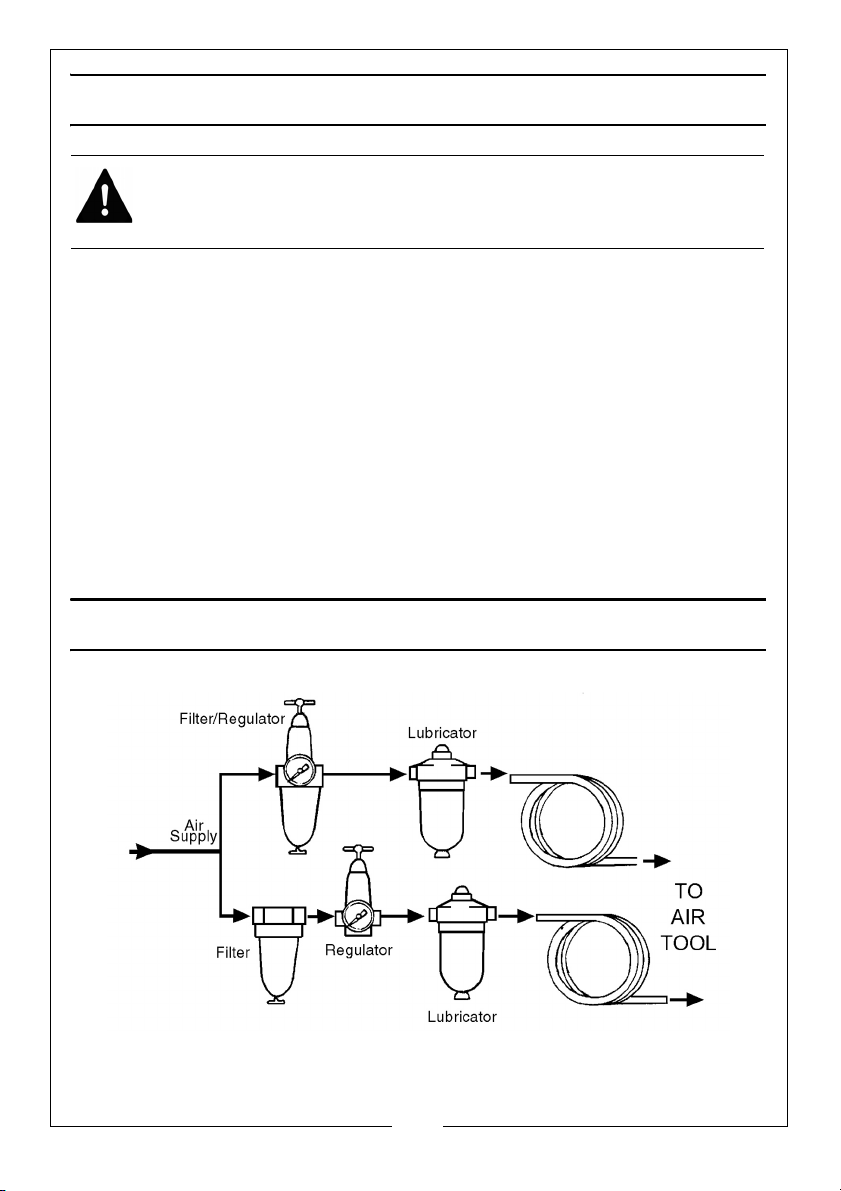 Filter/Regulator

Lubricator

Air Supply

Filter

Regulator

Lubricator

TO AIR TOOL